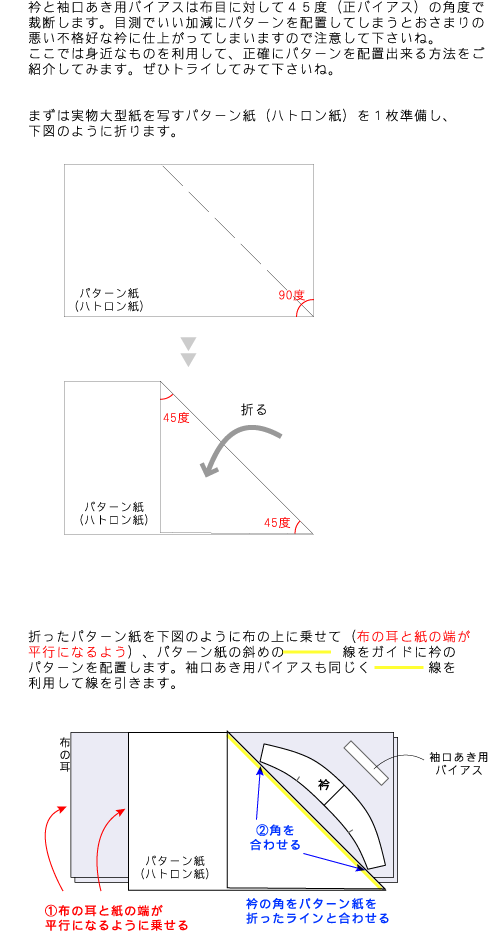 衿と袖口あき用バイアスは布目に対して４５度（正バイアス）の角度で裁断します。目測でいい加減にパターンを配置してしまうとおさまりの悪い不格好な衿に仕上がってしまいますので注意して下さいね。
ここでは身近なものを利用して、正確にパターンを配置出来る方法をご紹介してみます。ぜひトライしてみて下さいね。

まずは実物大型紙を写すパターン紙（ハトロン紙）を１枚準備し、下図のように折ります。

パターン紙
（ハトロン紙）
90度

45度
折る
パターン紙
（ハトロン紙）
45度

折ったパターン紙を下図のように布の上に乗せて（布の耳と紙の端が平行になるよう）、パターン紙の斜めの　　線をガイドに衿のパターンを配置します。袖口あき用バイアスも同じく　　線を利用して線を引きます。

布の耳
衿
袖口あき用バイアス
②角を合わせる
パターン紙
（ハトロン紙）
①布の耳と紙の端が平行になるように乗せる
衿の角をパターン紙を折ったラインと合わせる